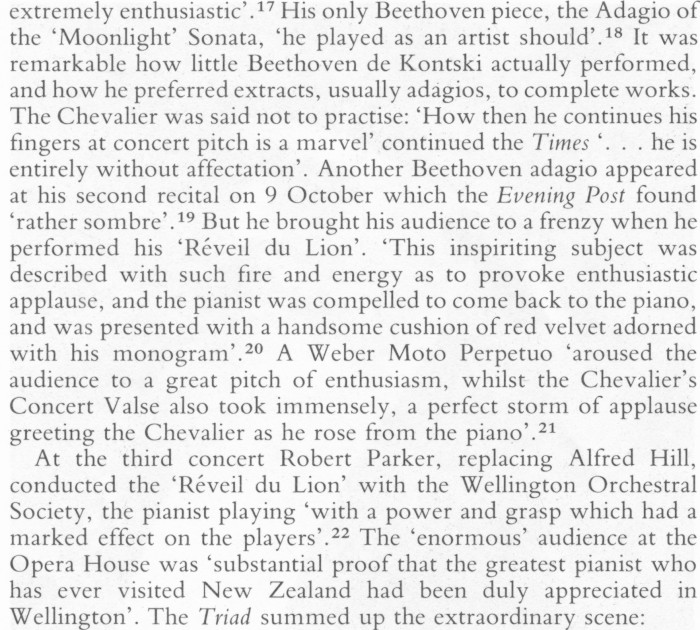 extremely enthusiastic'.$^{17}$ His only Beethoven piece, the Adagio of the 'Moonlight' Sonata, 'he played as an artist should'.$^{18}$ It was remarkable how little Beethoven de Kontski actually performed, and how he preferred extracts, usually adagios, to complete works. The Chevalier was said not to practise: 'How then he continues his fingers at concert pitch is a marvel' continued the Times '. . . he is entirely without affectation'. Another Beethoven adagio appeared at his second recital on 9 October which the Evening Post found 'rather sombre'.$^{19}$ But he brought his audience to a frenzy when he performed his 'Réveil du Lion'. 'This inspiriting subject was described with such fire and energy as to provoke enthusiastic applause, and the pianist was compelled to come back to the piano, and was presented with a handsome cushion of red velvet adorned with his monogram'.$^{20}$ A Weber Moto Perpetuo 'aroused the audience to a great pitch of enthusiasm, whilst the Chevalier's Concert Valse also took immensely, a perfect storm of applause greeting the Chevalier as he rose from the piano'.$^{21}$

At the third concert Robert Parker, replacing Alfred Hill, conducted the 'Réveil du Lion' with the Wellington Orchestral Society, the pianist playing 'with a power and grasp which had a marked effect on the players'.$^{22}$ The 'enormous' audience at the Opera House was 'substantial proof that the greatest pianist who has ever visited New Zealand had been duly appreciated in Wellington'. The Triad summed up the extraordinary scene: